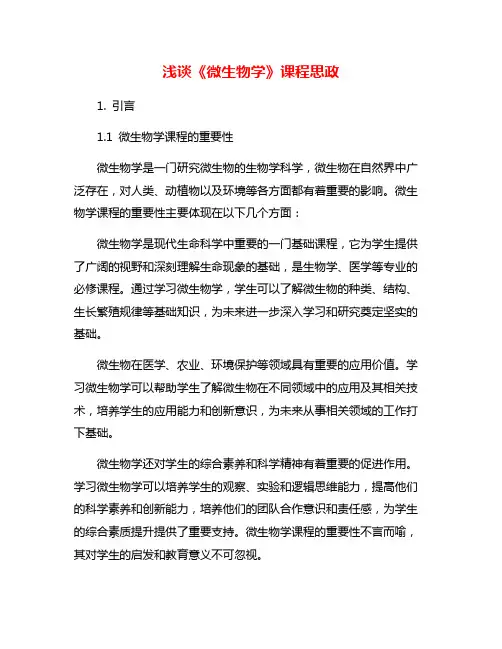 浅谈《微生物学》课程思政

1. 引言

1.1 微生物学课程的重要性

微生物学是一门研究微生物的生物学科学，微生物在自然界中广泛存在，对人类、动植物以及环境等各方面都有着重要的影响。微生物学课程的重要性主要体现在以下几个方面：

微生物学是现代生命科学中重要的一门基础课程，它为学生提供了广阔的视野和深刻理解生命现象的基础，是生物学、医学等专业的必修课程。通过学习微生物学，学生可以了解微生物的种类、结构、生长繁殖规律等基础知识，为未来进一步深入学习和研究奠定坚实的基础。

微生物在医学、农业、环境保护等领域具有重要的应用价值。学习微生物学可以帮助学生了解微生物在不同领域中的应用及其相关技术，培养学生的应用能力和创新意识，为未来从事相关领域的工作打下基础。

微生物学还对学生的综合素养和科学精神有着重要的促进作用。学习微生物学可以培养学生的观察、实验和逻辑思维能力，提高他们的科学素养和创新能力，培养他们的团队合作意识和责任感，为学生的综合素质提升提供了重要支持。微生物学课程的重要性不言而喻，其对学生的启发和教育意义不可忽视。